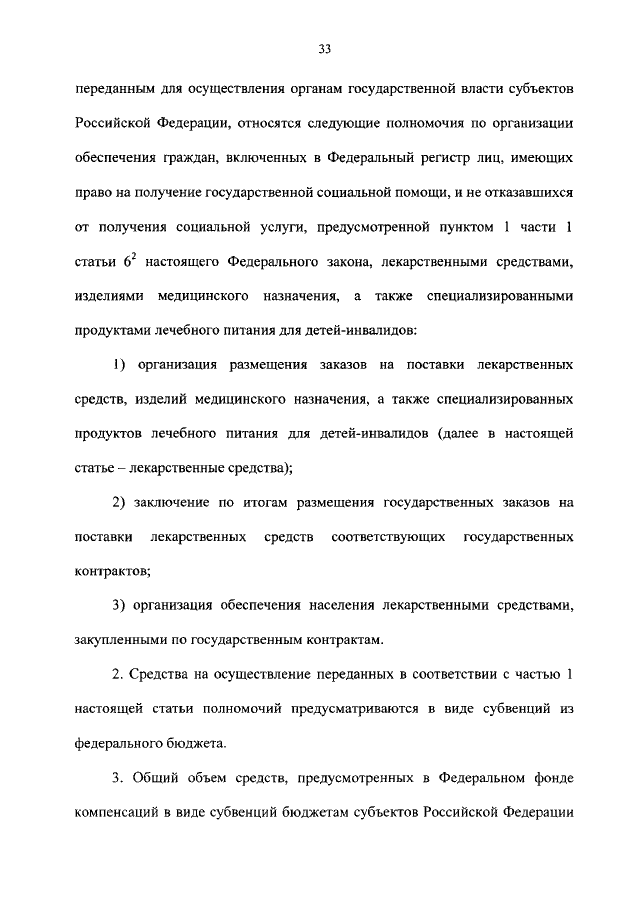 33

переданным для осуществления органам государственной власти субъектов Российской Федерации, относятся следующие полномочия по организации обеспечения граждан, включенных в Федеральный регистр лиц, имеющих право на получение государственной социальной помощи, и не отказавшихся от получения социальной услуги, предусмотренной пунктом 1 части 1 статьи $6^2$ настоящего Федерального закона, лекарственными средствами, изделиями медицинского назначения, а также специализированными продуктами лечебного питания для детей-инвалидов:

1) организация размещения заказов на поставки лекарственных средств, изделий медицинского назначения, а также специализированных продуктов лечебного питания для детей-инвалидов (далее в настоящей статье – лекарственные средства);

2) заключение по итогам размещения государственных заказов на поставки лекарственных средств соответствующих государственных контрактов;

3) организация обеспечения населения лекарственными средствами, закупленными по государственным контрактам.

2. Средства на осуществление переданных в соответствии с частью 1 настоящей статьи полномочий предусматриваются в виде субвенций из федерального бюджета.

3. Общий объем средств, предусмотренных в Федеральном фонде компенсаций в виде субвенций бюджетам субъектов Российской Федерации